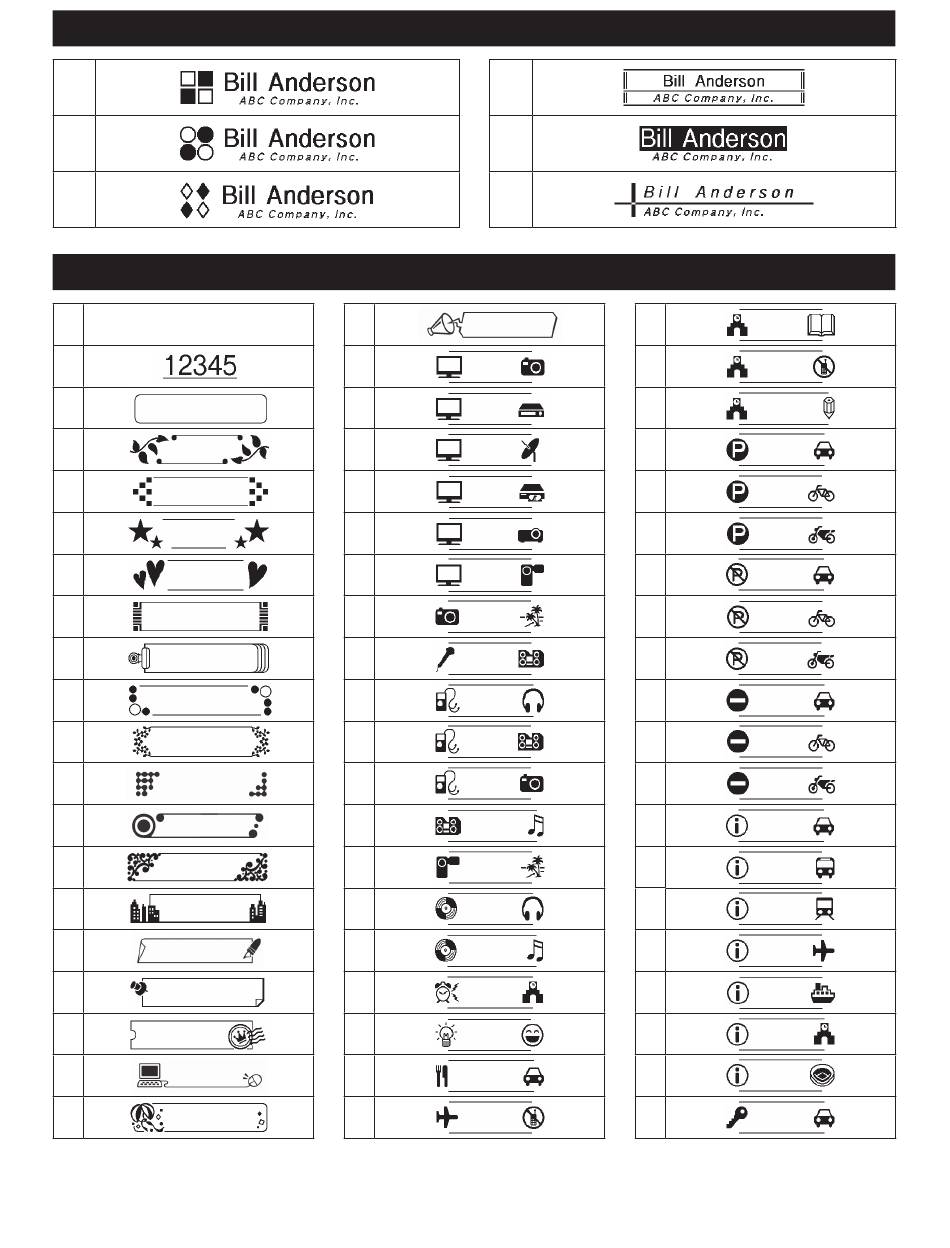 Bill Anderson
ABC Company, Inc.

Bill Anderson
ABC Company, Inc.

Bill Anderson
ABC Company, Inc.

Bill Anderson
ABC Company, Inc.

Bill Anderson
ABC Company, Inc.

Bill Anderson
ABC Company, Inc.

12345